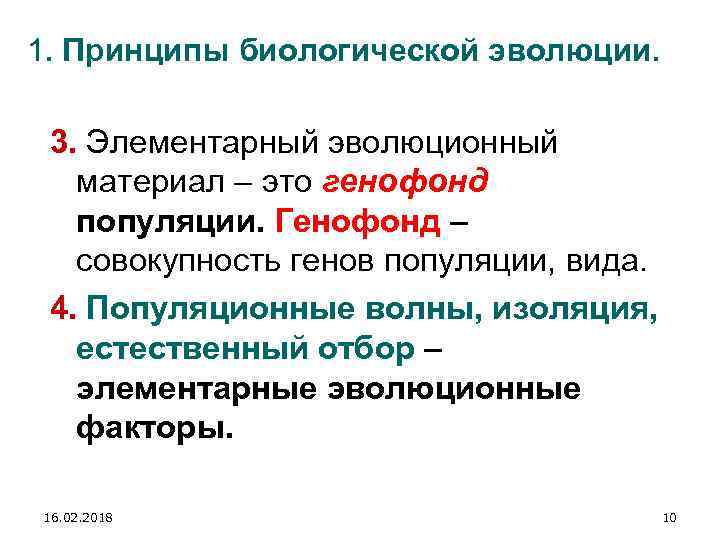 1. Принципы биологической эволюции.

3. Элементарный эволюционный материал – это генофонд популяции. Генофонд – совокупность генов популяции, вида.

4. Популяционные волны, изоляция, естественный отбор – элементарные эволюционные факторы.

16.02.2018

10